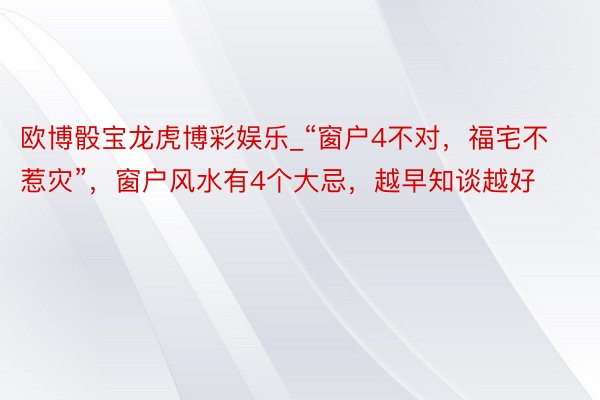 欧博骰宝龙虎博彩娱乐_“窗户4不对，福宅不惹灾”，窗户风水有4个大忌，越早知谈越好